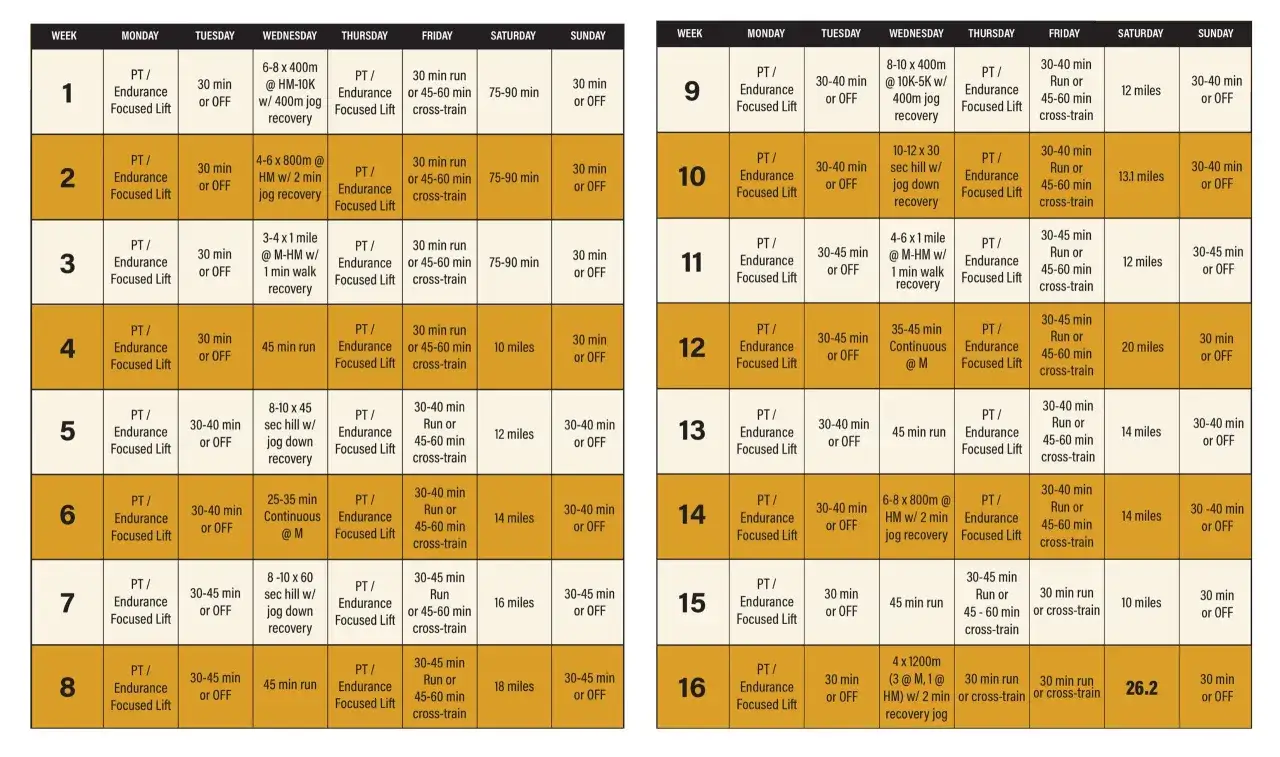 | WEEK | MONDAY | TUESDAY | WEDNESDAY | THURSDAY | FRIDAY | SATURDAY | SUNDAY |
|---|---|---|---|---|---|---|---|
| 1 | PT / Endurance Focused Lift | 30 min or OFF | 6-8 x 400m @ HM-10K w/ 400m jog recovery | PT / Endurance Focused Lift | 30 min run or 45-60 min cross-train | 75-90 min | 30 min or OFF |
| 2 | PT / Endurance Focused Lift | 30 min or OFF | 4-6 x 800m @ HM w/ 2 min jog recovery | PT / Endurance Focused Lift | 30 min run or 45-60 min cross-train | 75-90 min | 30 min or OFF |
| 3 | PT / Endurance Focused Lift | 30 min or OFF | 3-4 x 1 mile @ M-HM w/ 1 min walk recovery | PT / Endurance Focused Lift | 30 min run or 45-60 min cross-train | 75-90 min | 30 min or OFF |
| 4 | PT / Endurance Focused Lift | 30 min or OFF | 45 min run | PT / Endurance Focused Lift | 30 min run or 45-60 min cross-train | 10 miles | 30 min or OFF |
| 5 | PT / Endurance Focused Lift | 30-40 min or OFF | 8-10 x 45 sec hill w/ jog down recovery | PT / Endurance Focused Lift | 30-40 min Run or 45-60 min cross-train | 12 miles | 30-40 min or OFF |
| 6 | PT / Endurance Focused Lift | 30-40 min or OFF | 25-35 min Continuous @ M | PT / Endurance Focused Lift | 30-40 min Run or 45-60 min cross-train | 14 miles | 30-40 min or OFF |
| 7 | PT / Endurance Focused Lift | 30-45 min or OFF | 8 -10 x 60 sec hill w/ jog down recovery | PT / Endurance Focused Lift | 30-45 min Run or 45-60 min cross-train | 16 miles | 30-45 min or OFF |
| 8 | PT / Endurance Focused Lift | 30-45 min or OFF | 45 min run | PT / Endurance Focused Lift | 30-45 min Run or 45-60 min cross-train | 18 miles | 30-45 min or OFF |

| WEEK | MONDAY | TUESDAY | WEDNESDAY | THURSDAY | FRIDAY | SATURDAY | SUNDAY |
|---|---|---|---|---|---|---|---|
| 9 | PT / Endurance Focused Lift | 30-40 min or OFF | 8-10 x 400m @ 10K-5K w/ 400m jog recovery | PT / Endurance Focused Lift | 30-40 min Run or 45-60 min cross-train | 12 miles | 30-40 min or OFF |
| 10 | PT / Endurance Focused Lift | 30-40 min or OFF | 10-12 x 30 sec hill w/ jog down recovery | PT / Endurance Focused Lift | 30-40 min Run or 45-60 min cross-train | 13.1 miles | 30-40 min or OFF |
| 11 | PT / Endurance Focused Lift | 30-45 min or OFF | 4-6 x 1 mile @ M-HM w/ 1 min walk recovery | PT / Endurance Focused Lift | 30-45 min Run or 45-60 min cross-train | 12 miles | 30-45 min or OFF |
| 12 | PT / Endurance Focused Lift | 30-45 min or OFF | 35-45 min Continuous @ M | PT / Endurance Focused Lift | 30-45 min Run or 45-60 min cross-train | 20 miles | 30 min or OFF |
| 13 | PT / Endurance Focused Lift | 30-40 min or OFF | 45 min run | PT / Endurance Focused Lift | 30-40 min Run or 45-60 min cross-train | 14 miles | 30-40 min or OFF |
| 14 | PT / Endurance Focused Lift | 30-40 min or OFF | 6-8 x 800m @ HM w/ 2 min jog recovery | PT / Endurance Focused Lift | 30-40 min Run or 45-60 min cross-train | 14 miles | 30 -40 min or OFF |
| 15 | PT / Endurance Focused Lift | 30 min or OFF | 45 min run | 30-45 min Run or 45 - 60 min cross-train | 30 min run or cross-train | 10 miles | 30 min or OFF |
| 16 | PT / Endurance Focused Lift | 30 min or OFF | 4 x 1200m (3 @ M, 1 @ HM) w/ 2 min recovery jog | 30 min run or cross-train | 30 min run or cross-train | 26.2 | 30 min or OFF |